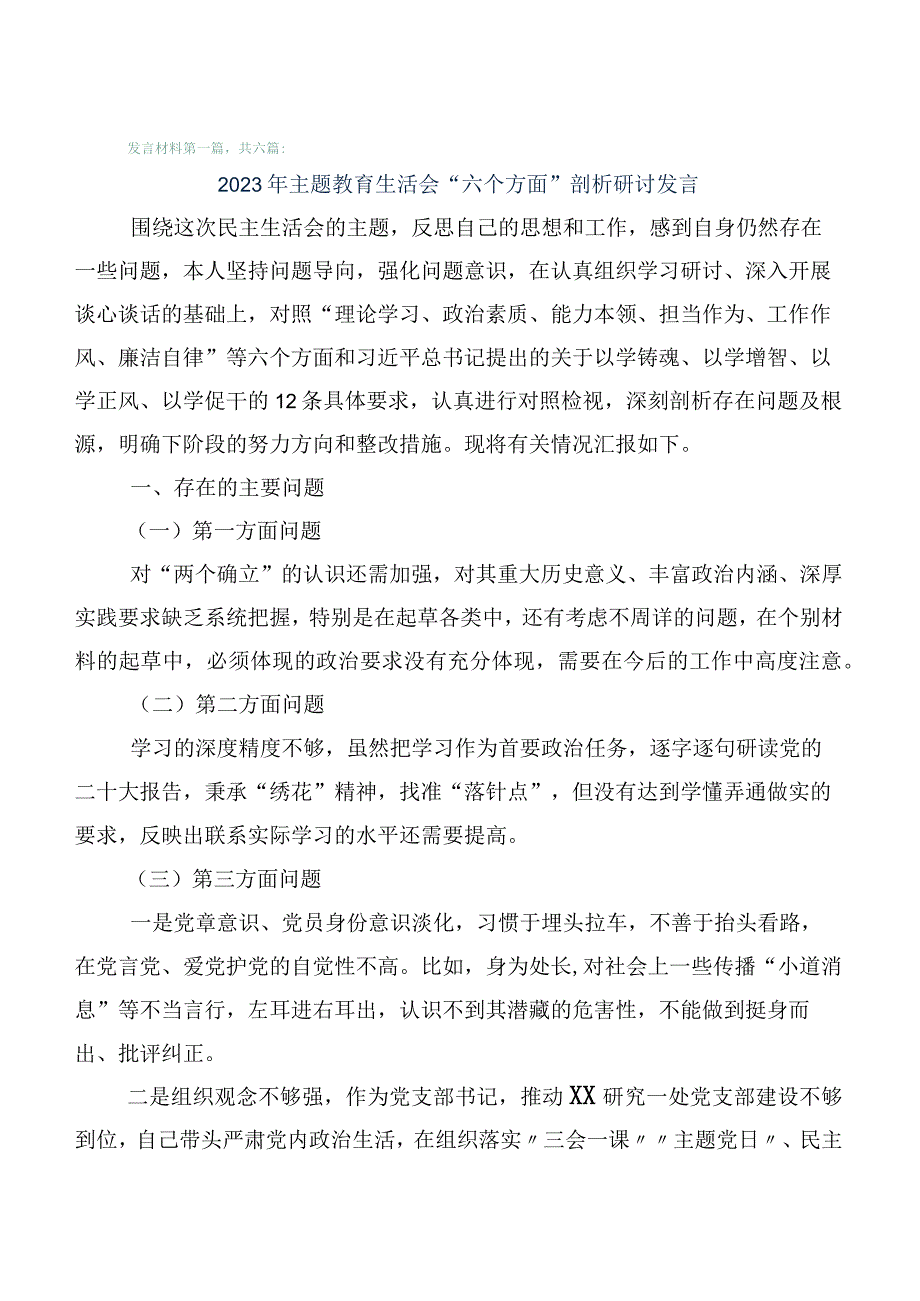 发言材料第一篇，共六篇：

2023年主题教育生活会“六个方面”剖析研讨发言

围绕这次民主生活会的主题，反思自己的思想和工作，感到自身仍然存在一些问题，本人坚持问题导向，强化问题意识，在认真组织学习研讨、深入开展谈心谈话的基础上，对照“理论学习、政治素质、能力本领、担当作为、工作作风、廉洁自律”等六个方面和习近平总书记提出的关于以学铸魂、以学增智、以学正风、以学促干的12条具体要求，认真进行对照检视，深刻剖析存在问题及根源，明确下阶段的努力方向和整改措施。现将有关情况汇报如下。

一、存在的主要问题

（一）第一方面问题

对“两个确立”的认识还需加强，对其重大历史意义、丰富政治内涵、深厚实践要求缺乏系统把握，特别是在起草各类中，还有考虑不周详的问题，在个别材料的起草中，必须体现的政治要求没有充分体现，需要在今后的工作中高度注意。

（二）第二方面问题

学习的深度精度不够，虽然把学习作为首要政治任务，逐字逐句研读党的二十大报告，秉承“绣花”精神，找准“落针点”，但没有达到学懂弄通做实的要求，反映出联系实际学习的水平还需要提高。

（三）第三方面问题

一是党章意识、党员身份意识淡化，习惯于埋头拉车，不善于抬头看路，在党言党、爱党护党的自觉性不高。比如，身为处长,对社会上一些传播“小道消息”等不当言行，左耳进右耳出，认识不到其潜藏的危害性，不能做到挺身而出、批评纠正。

二是组织观念不够强，作为党支部书记，推动XX研究一处党支部建设不够到位，自己带头严肃党内政治生活，在组织落实〃三会一课〃〃主题党日〃、民主